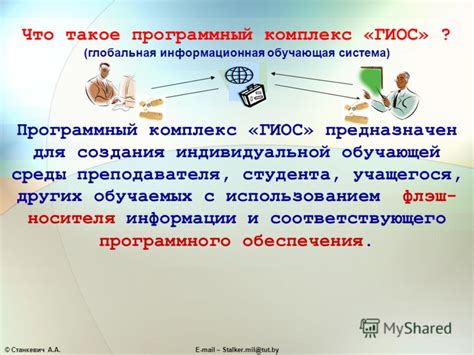 Что такое программный комплекс «ГИОС» ?
(глобальная информационная обучающая система)

Программный комплекс «ГИОС» предназначен для создания индивидуальной обучающей среды преподавателя, студента, учащегося, других обучаемых с использованием флэш-носителя информации и соответствующего программного обеспечения.

MyShared

© Станкевич А.А.

E-mail – Stalker.mil@tut.by